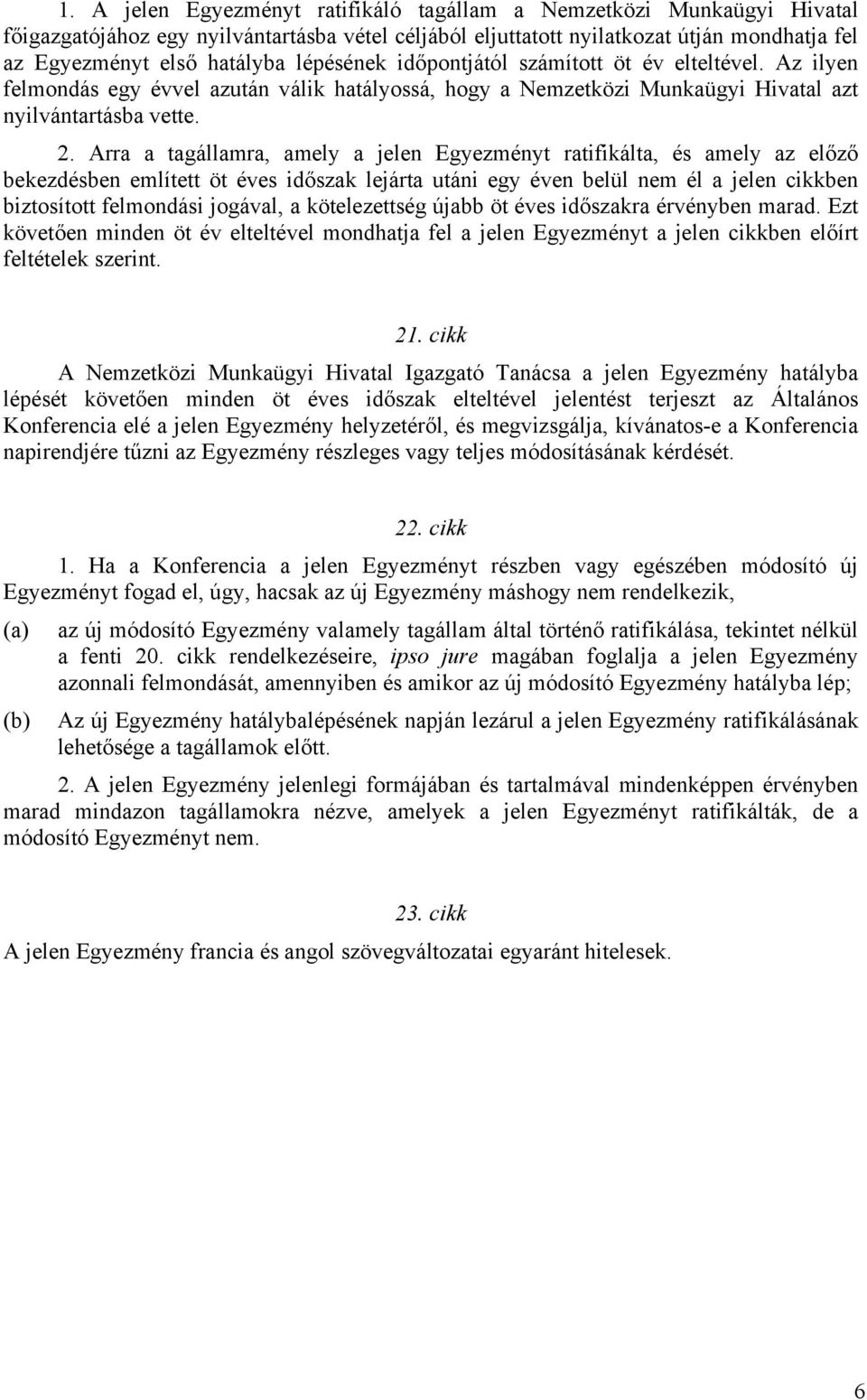 1. A jelen Egyezményt ratifikáló tagállam a Nemzetközi Munkaügyi Hivatal főigazgatójához egy nyilvántartásba vétel céljából eljuttatott nyilatkozat útján mondhatja fel az Egyezményt első hatályba lépésének időpontjától számított öt év elteltével. Az ilyen felmondás egy évvel azután válik hatályossá, hogy a Nemzetközi Munkaügyi Hivatal azt nyilvántartásba vette.

2. Arra a tagállamra, amely a jelen Egyezményt ratifikálta, és amely az előző bekezdésben említett öt éves időszak lejárta utáni egy éven belül nem él a jelen cikkben biztosított felmondási jogával, a kötelezettség újabb öt éves időszakra érvényben marad. Ezt követően minden öt év elteltével mondhatja fel a jelen Egyezményt a jelen cikkben előírt feltételek szerint.

21. cikk

A Nemzetközi Munkaügyi Hivatal Igazgató Tanácsa a jelen Egyezmény hatályba lépését követően minden öt éves időszak elteltével jelentést terjeszt az Általános Konferencia elé a jelen Egyezmény helyzetéről, és megvizsgálja, kívánatos-e a Konferencia napirendjére tűzni az Egyezmény részleges vagy teljes módosításának kérdését.

22. cikk

1. Ha a Konferencia a jelen Egyezményt részben vagy egészében módosító új Egyezményt fogad el, úgy, hacsak az új Egyezmény máshogy nem rendelkezik,

(a) az új módosító Egyezmény valamely tagállam által történő ratifikálása, tekintet nélkül a fenti 20. cikk rendelkezéseire, ipso jure magában foglalja a jelen Egyezmény azonnali felmondását, amennyiben és amikor az új módosító Egyezmény hatályba lép;

(b) Az új Egyezmény hatálybalépésének napján lezárul a jelen Egyezmény ratifikálásának lehetősége a tagállamok előtt.

2. A jelen Egyezmény jelenlegi formájában és tartalmával mindenképpen érvényben marad mindazon tagállamokra nézve, amelyek a jelen Egyezményt ratifikálták, de a módosító Egyezményt nem.

23. cikk

A jelen Egyezmény francia és angol szövegváltozatai egyaránt hitelesek.

6